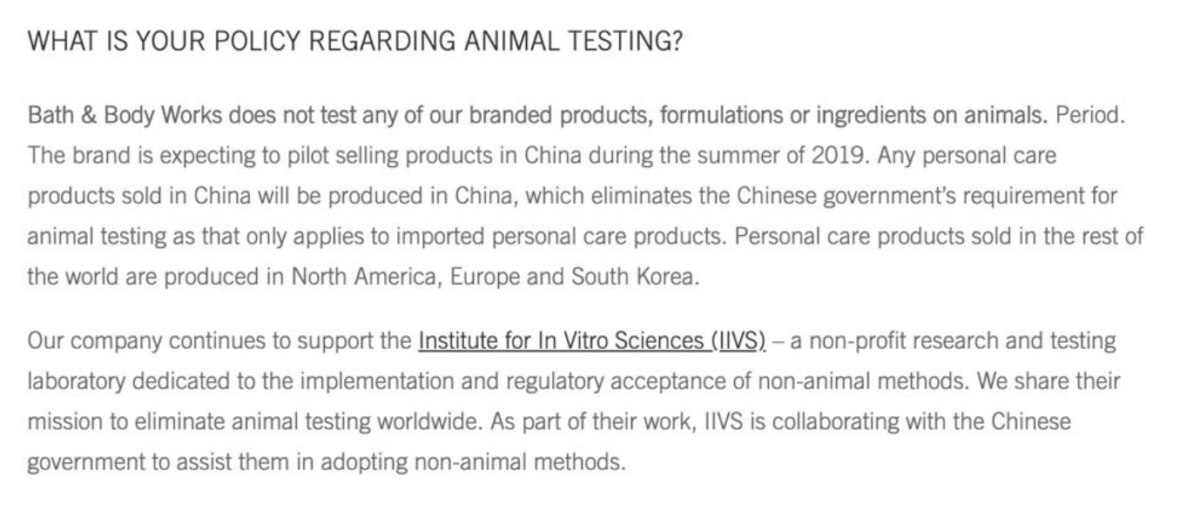 WHAT IS YOUR POLICY REGARDING ANIMAL TESTING?

Bath & Body Works does not test any of our branded products, formulations or ingredients on animals. Period. The brand is expecting to pilot selling products in China during the summer of 2019. Any personal care products sold in China will be produced in China, which eliminates the Chinese government's requirement for animal testing as that only applies to imported personal care products. Personal care products sold in the rest of the world are produced in North America, Europe and South Korea.

Our company continues to support the Institute for In Vitro Sciences (IIVS) – a non-profit research and testing laboratory dedicated to the implementation and regulatory acceptance of non-animal methods. We share their mission to eliminate animal testing worldwide. As part of their work, IIVS is collaborating with the Chinese government to assist them in adopting non-animal methods.